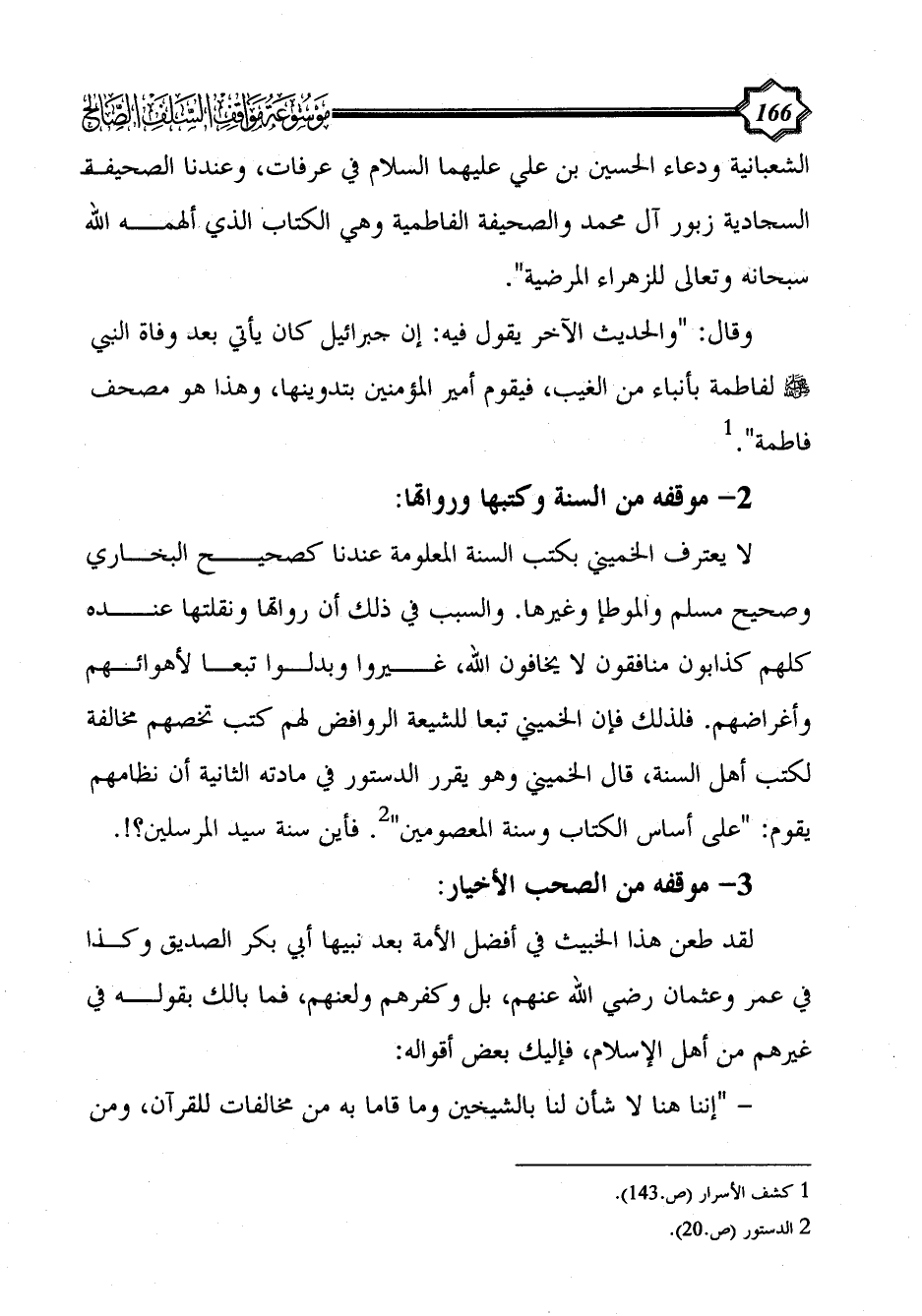 166

موسوعة مواقف السلف الصالح

الشعبانية ودعاء الحسين بن علي عليهما السلام في عرفات، وعندنا الصحيفة السجادية زبور آل محمد والصحيفة الفاطمية وهي الكتاب الذي ألهمه الله سبحانه وتعالى للزهراء المرضية".

وقال: "والحديث الآخر يقول فيه: إن جبرائيل كان يأتي بعد وفاة النبي ﷺ لفاطمة بأنباء من الغيب، فيقوم أمير المؤمنين بتدوينها، وهذا هو مصحف فاطمة".$^1$

2- موقفه من السنة وكتبها ورواتها:

لا يعترف الخميني بكتب السنة المعلومة عندنا كصحيح البخاري وصحيح مسلم والموطإ وغيرها. والسبب في ذلك أن رواتها ونقلتها عنده كلهم كذابون منافقون لا يخافون الله، غيروا وبدلوا تبعا لأهوائهم وأغراضهم. فلذلك فإن الخميني تبعا للشيعة الروافض لهم كتب تخصهم مخالفة لكتب أهل السنة، قال الخميني وهو يقرر الدستور في مادته الثانية أن نظامهم يقوم: "على أساس الكتاب وسنة المعصومين"$^2$. فأين سنة سيد المرسلين؟!.

3- موقفه من الصحب الأخيار:

لقد طعن هذا الخبيث في أفضل الأمة بعد نبيها أبي بكر الصديق وكذا في عمر وعثمان رضي الله عنهم، بل وكفرهم ولعنهم، فما بالك بقوله في غيرهم من أهل الإسلام، فإليك بعض أقواله:

- "إننا هنا لا شأن لنا بالشيخين وما قاما به من مخالفات للقرآن، ومن

1 كشف الأسرار (ص.143).
2 الدستور (ص.20).